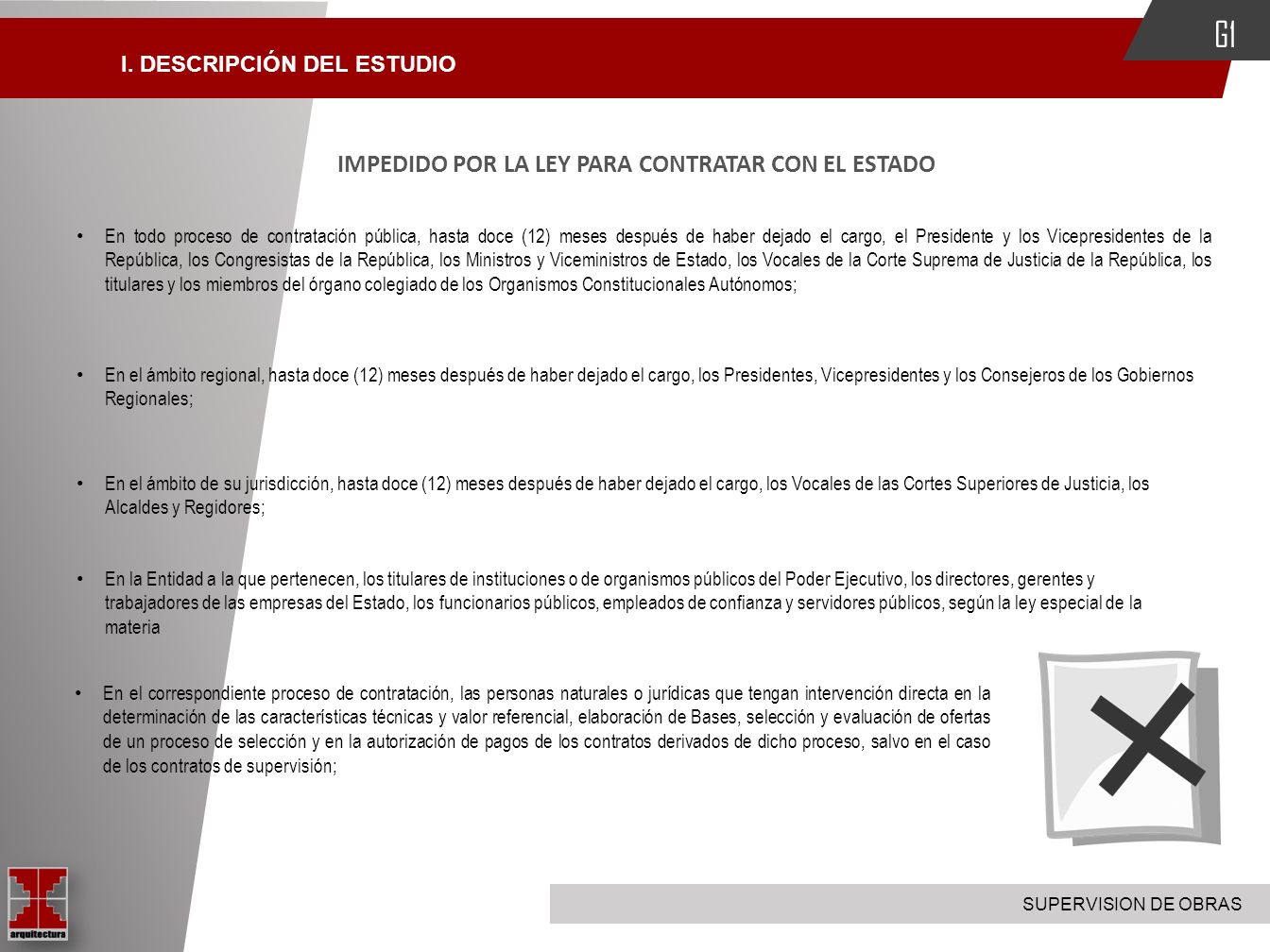 I. DESCRIPCIÓN DEL ESTUDIO

GI

IMPEDIDO POR LA LEY PARA CONTRATAR CON EL ESTADO

• En todo proceso de contratación pública, hasta doce (12) meses después de haber dejado el cargo, el Presidente y los Vicepresidentes de la República, los Congresistas de la República, los Ministros y Viceministros de Estado, los Vocales de la Corte Suprema de Justicia de la República, los titulares y los miembros del órgano colegiado de los Organismos Constitucionales Autónomos;

• En el ámbito regional, hasta doce (12) meses después de haber dejado el cargo, los Presidentes, Vicepresidentes y los Consejeros de los Gobiernos Regionales;

• En el ámbito de su jurisdicción, hasta doce (12) meses después de haber dejado el cargo, los Vocales de las Cortes Superiores de Justicia, los Alcaldes y Regidores;

• En la Entidad a la que pertenecen, los titulares de instituciones o de organismos públicos del Poder Ejecutivo, los directores, gerentes y trabajadores de las empresas del Estado, los funcionarios públicos, empleados de confianza y servidores públicos, según la ley especial de la materia

• En el correspondiente proceso de contratación, las personas naturales o jurídicas que tengan intervención directa en la determinación de las características técnicas y valor referencial, elaboración de Bases, selección y evaluación de ofertas de un proceso de selección y en la autorización de pagos de los contratos derivados de dicho proceso, salvo en el caso de los contratos de supervisión;

arquitectura

SUPERVISION DE OBRAS